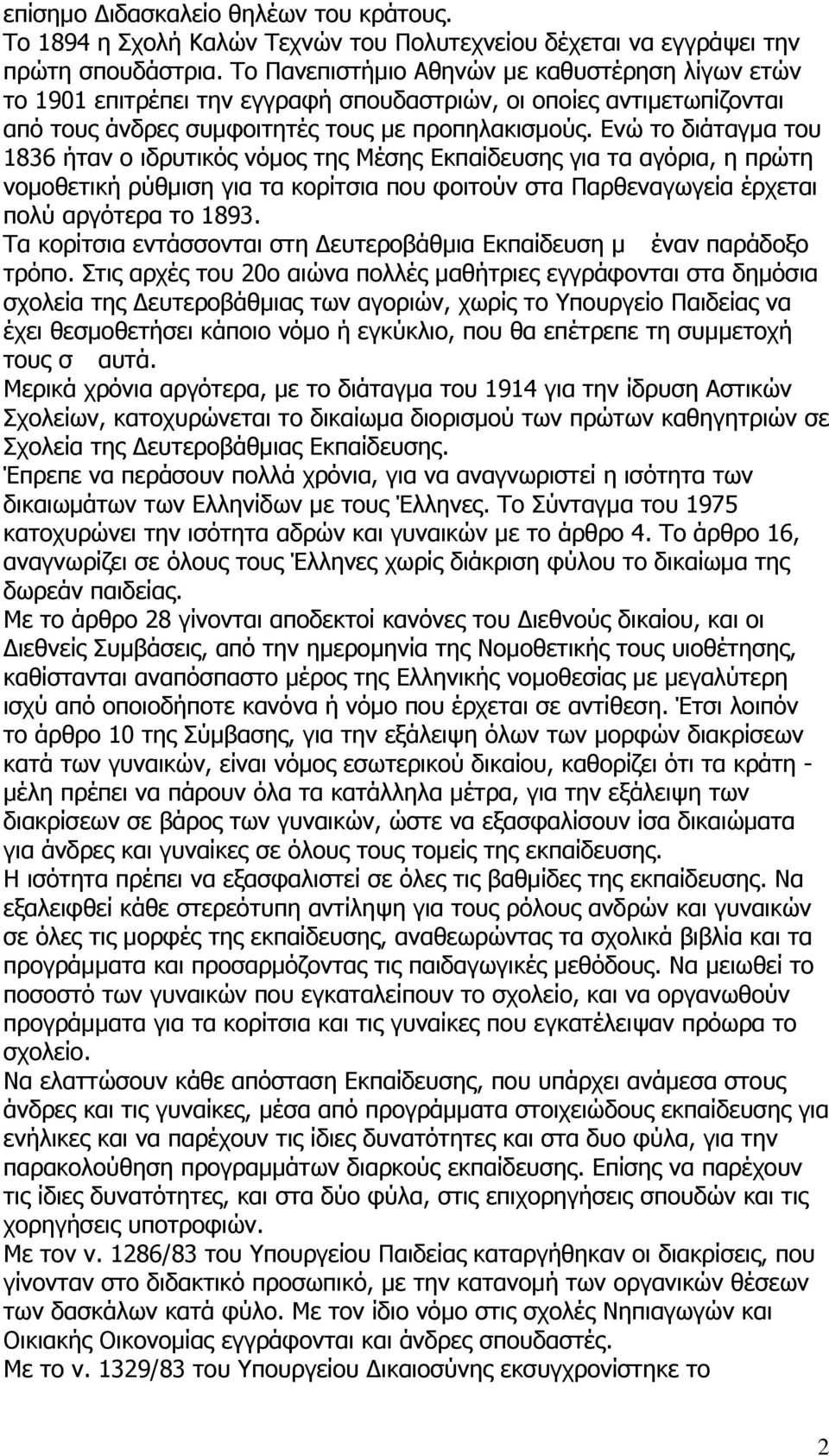 επίσημο Διδασκαλείο θηλέων του κράτους.
Το 1894 η Σχολή Καλών Τεχνών του Πολυτεχνείου δέχεται να εγγράψει την πρώτη σπουδάστρια. Το Πανεπιστήμιο Αθηνών με καθυστέρηση λίγων ετών το 1901 επιτρέπει την εγγραφή σπουδαστριών, οι οποίες αντιμετωπίζονται από τους άνδρες συμφοιτητές τους με προπηλακισμούς. Ενώ το διάταγμα του 1836 ήταν ο ιδρυτικός νόμος της Μέσης Εκπαίδευσης για τα αγόρια, η πρώτη νομοθετική ρύθμιση για τα κορίτσια που φοιτούν στα Παρθεναγωγεία έρχεται πολύ αργότερα το 1893.
Τα κορίτσια εντάσσονται στη Δευτεροβάθμια Εκπαίδευση μ έναν παράδοξο τρόπο. Στις αρχές του 20ο αιώνα πολλές μαθήτριες εγγράφονται στα δημόσια σχολεία της Δευτεροβάθμιας των αγοριών, χωρίς το Υπουργείο Παιδείας να έχει θεσμοθετήσει κάποιο νόμο ή εγκύκλιο, που θα επέτρεπε τη συμμετοχή τους σ αυτά.
Μερικά χρόνια αργότερα, με το διάταγμα του 1914 για την ίδρυση Αστικών Σχολείων, κατοχυρώνεται το δικαίωμα διορισμού των πρώτων καθηγητριών σε Σχολεία της Δευτεροβάθμιας Εκπαίδευσης.
Έπρεπε να περάσουν πολλά χρόνια, για να αναγνωριστεί η ισότητα των δικαιωμάτων των Ελληνίδων με τους Έλληνες. Το Σύνταγμα του 1975 κατοχυρώνει την ισότητα αδρών και γυναικών με το άρθρο 4. Το άρθρο 16, αναγνωρίζει σε όλους τους Έλληνες χωρίς διάκριση φύλου το δικαίωμα της δωρεάν παιδείας.
Με το άρθρο 28 γίνονται αποδεκτοί κανόνες του Διεθνούς δικαίου, και οι Διεθνείς Συμβάσεις, από την ημερομηνία της Νομοθετικής τους υιοθέτησης, καθίστανται αναπόσπαστο μέρος της Ελληνικής νομοθεσίας με μεγαλύτερη ισχύ από οποιοδήποτε κανόνα ή νόμο που έρχεται σε αντίθεση. Έτσι λοιπόν το άρθρο 10 της Σύμβασης, για την εξάλειψη όλων των μορφών διακρίσεων κατά των γυναικών, είναι νόμος εσωτερικού δικαίου, καθορίζει ότι τα κράτη - μέλη πρέπει να πάρουν όλα τα κατάλληλα μέτρα, για την εξάλειψη των διακρίσεων σε βάρος των γυναικών, ώστε να εξασφαλίσουν ίσα δικαιώματα για άνδρες και γυναίκες σε όλους τους τομείς της εκπαίδευσης.
Η ισότητα πρέπει να εξασφαλιστεί σε όλες τις βαθμίδες της εκπαίδευσης. Να εξαλειφθεί κάθε στερεότυπη αντίληψη για τους ρόλους ανδρών και γυναικών σε όλες τις μορφές της εκπαίδευσης, αναθεωρώντας τα σχολικά βιβλία και τα προγράμματα και προσαρμόζοντας τις παιδαγωγικές μεθόδους. Να μειωθεί το ποσοστό των γυναικών που εγκαταλείπουν το σχολείο, και να οργανωθούν προγράμματα για τα κορίτσια και τις γυναίκες που εγκατέλειψαν πρόωρα το σχολείο.
Να ελαττώσουν κάθε απόσταση Εκπαίδευσης, που υπάρχει ανάμεσα στους άνδρες και τις γυναίκες, μέσα από προγράμματα στοιχειώδους εκπαίδευσης για ενήλικες και να παρέχουν τις ίδιες δυνατότητες και στα δυο φύλα, για την παρακολούθηση προγραμμάτων διαρκούς εκπαίδευσης. Επίσης να παρέχουν τις ίδιες δυνατότητες, και στα δύο φύλα, στις επιχορηγήσεις σπουδών και τις χορηγήσεις υποτροφιών.
Με τον ν. 1286/83 του Υπουργείου Παιδείας καταργήθηκαν οι διακρίσεις, που γίνονταν στο διδακτικό προσωπικό, με την κατανομή των οργανικών θέσεων των δασκάλων κατά φύλο. Με τον ίδιο νόμο στις σχολές Νηπιαγωγών και Οικιακής Οικονομίας εγγράφονται και άνδρες σπουδαστές.
Με το ν. 1329/83 του Υπουργείου Δικαιοσύνης εκσυγχρονίστηκε το

2